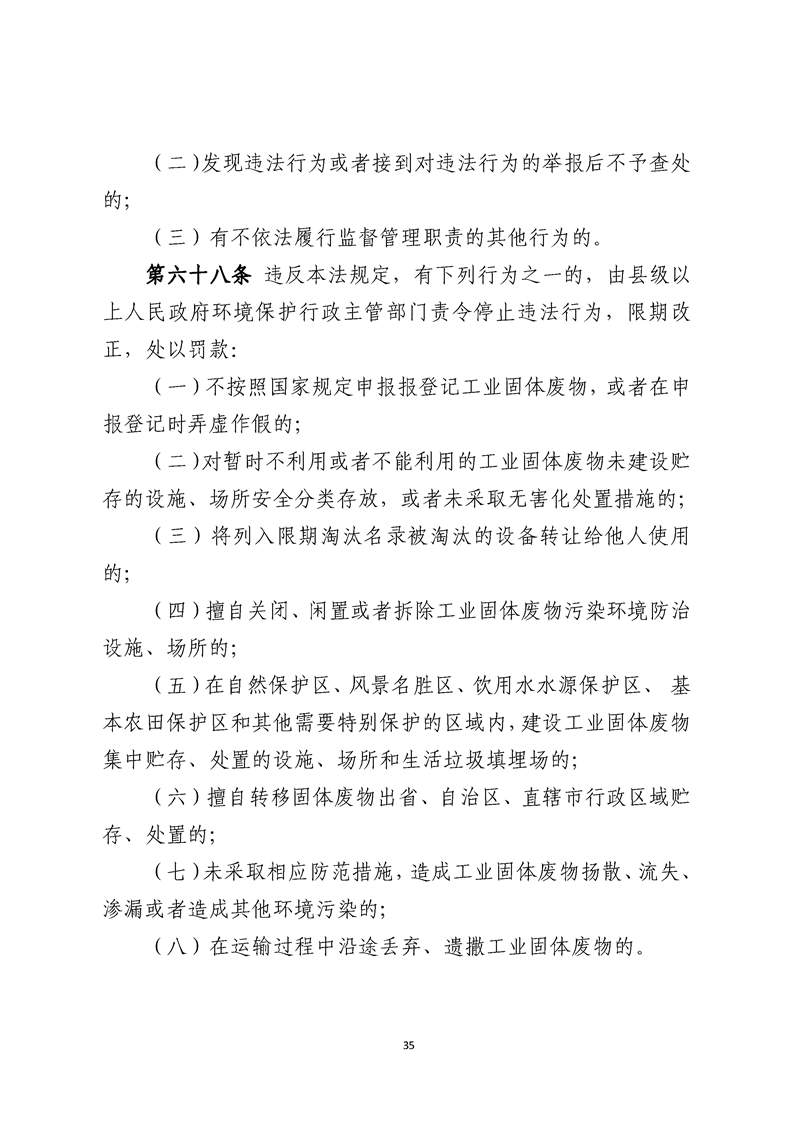 （二）发现违法行为或者接到对违法行为的举报后不予查处的；

（三）有不依法履行监督管理职责的其他行为的。

第六十八条 违反本法规定，有下列行为之一的，由县级以上人民政府环境保护行政主管部门责令停止违法行为，限期改正，处以罚款：

（一）不按照国家规定申报报登记工业固体废物，或者在申报登记时弄虚作假的；

（二）对暂时不利用或者不能利用的工业固体废物未建设贮存的设施、场所安全分类存放，或者未采取无害化处置措施的；

（三）将列入限期淘汰名录被淘汰的设备转让给他人使用的；

（四）擅自关闭、闲置或者拆除工业固体废物污染环境防治设施、场所的；

（五）在自然保护区、风景名胜区、饮用水水源保护区、 基本农田保护区和其他需要特别保护的区域内，建设工业固体废物集中贮存、处置的设施、场所和生活垃圾填埋场的；

（六）擅自转移固体废物出省、自治区、直辖市行政区域贮存、处置的；

（七）未采取相应防范措施，造成工业固体废物扬散、流失、渗漏或者造成其他环境污染的；

（八）在运输过程中沿途丢弃、遗撒工业固体废物的。

35